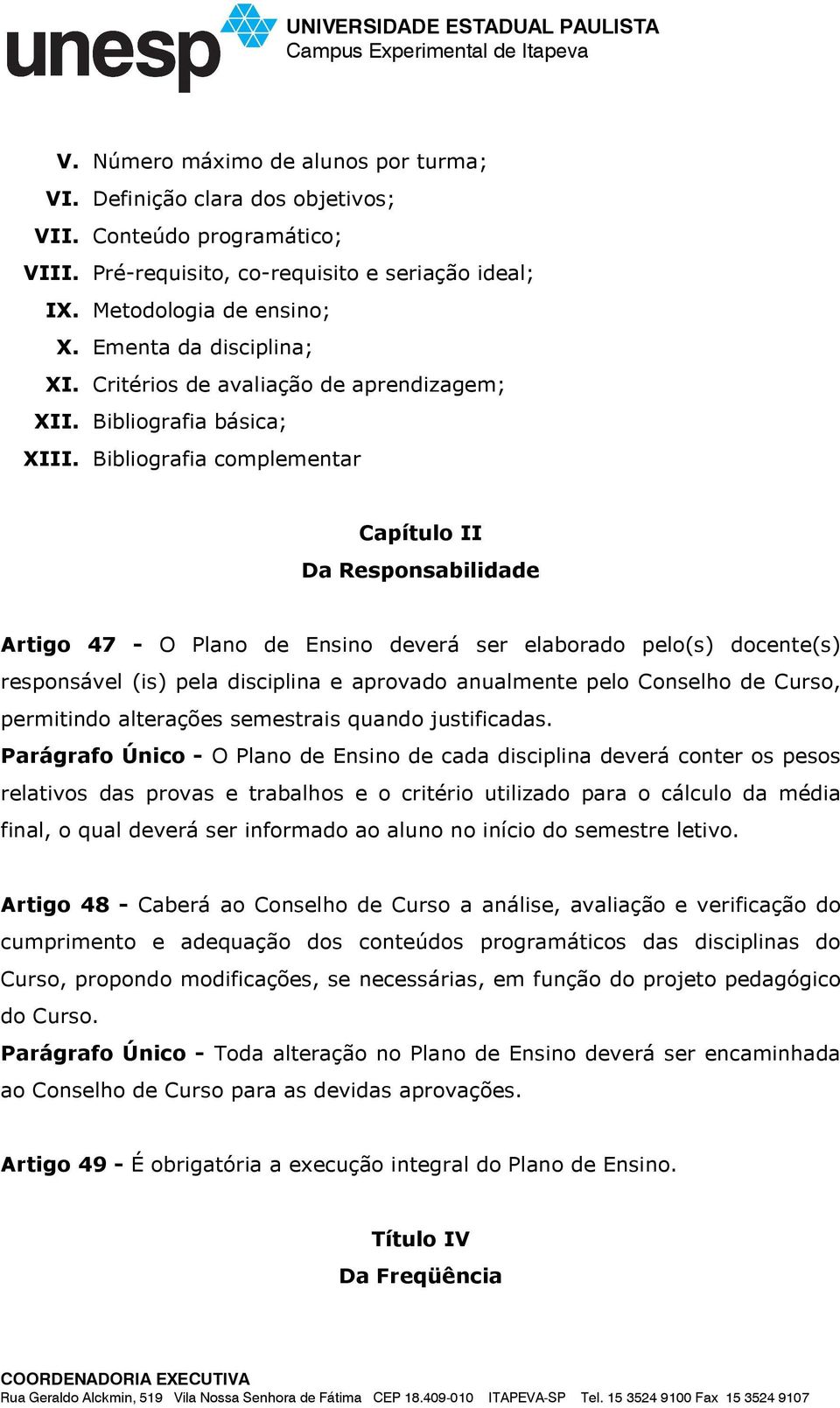 unesp UNIVERSIDADE ESTADUAL PAULISTA
Campus Experimental de Itapeva

V. Número máximo de alunos por turma;
VI. Definição clara dos objetivos;
VII. Conteúdo programático;
VIII. Pré-requisito, co-requisito e seriação ideal;
IX. Metodologia de ensino;
X. Ementa da disciplina;
XI. Critérios de avaliação de aprendizagem;
XII. Bibliografia básica;
XIII. Bibliografia complementar

Capítulo II
Da Responsabilidade

Artigo 47 - O Plano de Ensino deverá ser elaborado pelo(s) docente(s) responsável (is) pela disciplina e aprovado anualmente pelo Conselho de Curso, permitindo alterações semestrais quando justificadas.
Parágrafo Único - O Plano de Ensino de cada disciplina deverá conter os pesos relativos das provas e trabalhos e o critério utilizado para o cálculo da média final, o qual deverá ser informado ao aluno no início do semestre letivo.

Artigo 48 - Caberá ao Conselho de Curso a análise, avaliação e verificação do cumprimento e adequação dos conteúdos programáticos das disciplinas do Curso, propondo modificações, se necessárias, em função do projeto pedagógico do Curso.
Parágrafo Único - Toda alteração no Plano de Ensino deverá ser encaminhada ao Conselho de Curso para as devidas aprovações.

Artigo 49 - É obrigatória a execução integral do Plano de Ensino.

Título IV
Da Freqüência

COORDENADORIA EXECUTIVA
Rua Geraldo Alckmin, 519 Vila Nossa Senhora de Fátima CEP 18.409-010 ITAPEVA-SP Tel. 15 3524 9100 Fax 15 3524 9107